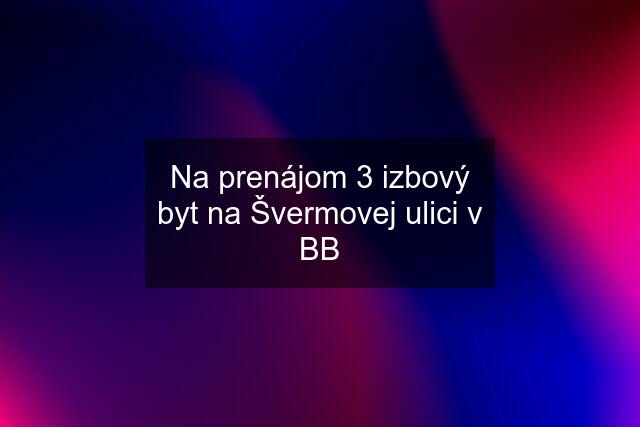 Na prenájom 3 izbový byt na Švermovej ulici v BB